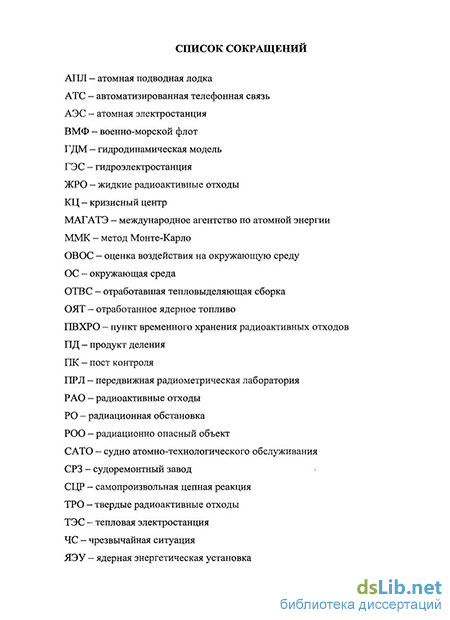 СПИСОК СОКРАЩЕНИЙ

АПЛ – атомная подводная лодка

АТС – автоматизированная телефонная связь

АЭС – атомная электростанция

ВМФ – военно-морской флот

ГДМ – гидродинамическая модель

ГЭС – гидроэлектростанция

ЖРО – жидкие радиоактивные отходы

КЦ – кризисный центр

МАГАТЭ – международное агентство по атомной энергии

ММК – метод Монте-Карло

ОВОС – оценка воздействия на окружающую среду

ОС – окружающая среда

ОТВС – отработавшая тепловыделяющая сборка

ОЯТ – отработанное ядерное топливо

ПВХРО – пункт временного хранения радиоактивных отходов

ПД – продукт деления

ПК – пост контроля

ПРЛ – передвижная радиометрическая лаборатория

РАО – радиоактивные отходы

РО – радиационная обстановка

РОО – радиационно опасный объект

САТО – судно атомно-технологического обслуживания

СРЗ – судоремонтный завод

СЦР – самопроизвольная цепная реакция

ТРО – твердые радиоактивные отходы

ТЭС – тепловая электростанция

ЧС – чрезвычайная ситуация

ЯЭУ – ядерная энергетическая установка

dsLib.net
библиотека диссертаций